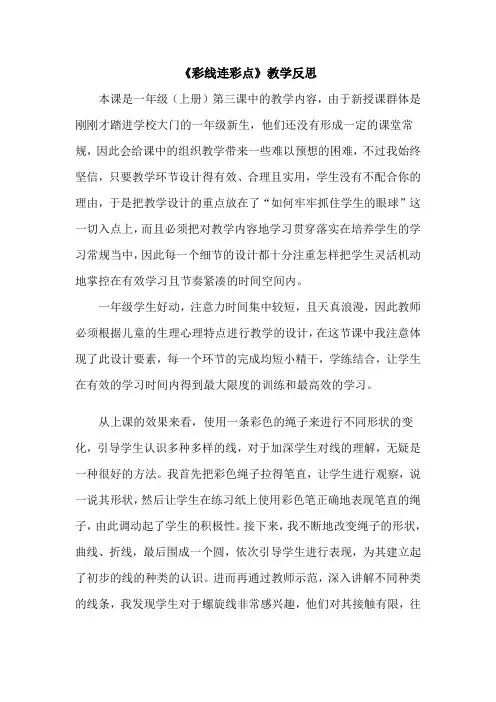 《彩线连彩点》教学反思

本课是一年级（上册）第三课中的教学内容，由于新授课群体是刚刚才踏进学校大门的一年级新生，他们还没有形成一定的课堂常规，因此会给课中的组织教学带来一些难以预想的困难，不过我始终坚信，只要教学环节设计得有效、合理且实用，学生没有不配合你的理由，于是把教学设计的重点放在了“如何牢牢抓住学生的眼球”这一切入点上，而且必须把对教学内容地学习贯穿落实在培养学生的学习常规当中，因此每一个细节的设计都十分注重怎样把学生灵活机动地掌控在有效学习且节奏紧凑的时间空间内。

一年级学生好动，注意力时间集中较短，且天真浪漫，因此教师必须根据儿童的生理心理特点进行教学的设计，在这节课中我注意体现了此设计要素，每一个环节的完成均短小精干，学练结合，让学生在有效的学习时间内得到最大限度的训练和最高效的学习。

从上课的效果来看，使用一条彩色的绳子来进行不同形状的变化，引导学生认识多种多样的线，对于加深学生对线的理解，无疑是一种很好的方法。我首先把彩色绳子拉得笔直，让学生进行观察，说一说其形状，然后让学生在练习纸上使用彩色笔正确地表现笔直的绳子，由此调动起了学生的积极性。接下来，我不断地改变绳子的形状，曲线、折线，最后围成一个圆，依次引导学生进行表现，为其建立起了初步的线的种类的认识。进而再通过教师示范，深入讲解不同种类的线条，我发现学生对于螺旋线非常感兴趣，他们对其接触有限，往